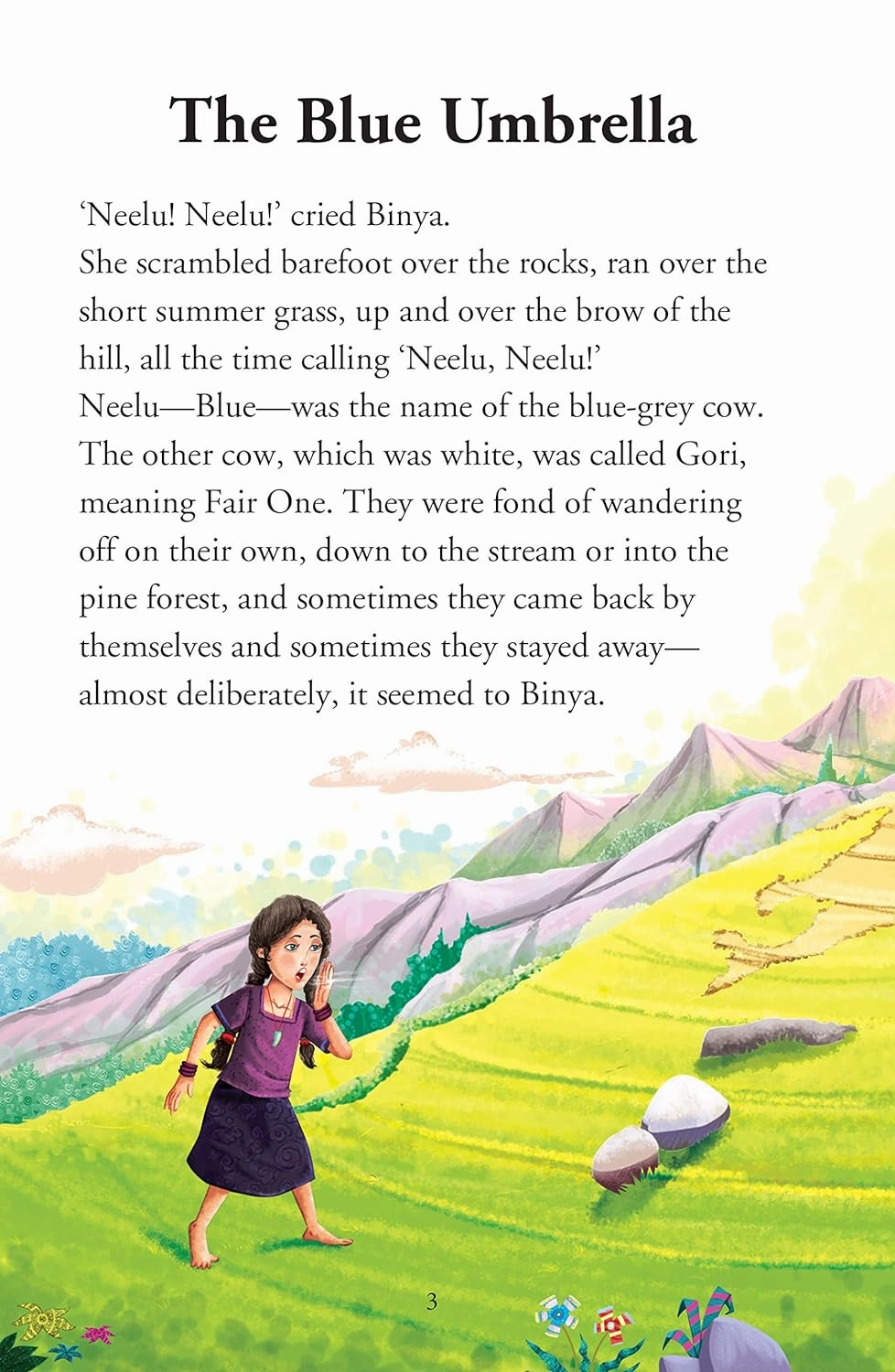 The Blue Umbrella

'Neelu! Neelu!' cried Binya.

She scrambled barefoot over the rocks, ran over the short summer grass, up and over the brow of the hill, all the time calling 'Neelu, Neelu!'

Neelu—Blue—was the name of the blue-grey cow. The other cow, which was white, was called Gori, meaning Fair One. They were fond of wandering off on their own, down to the stream or into the pine forest, and sometimes they came back by themselves and sometimes they stayed away—almost deliberately, it seemed to Binya.

3